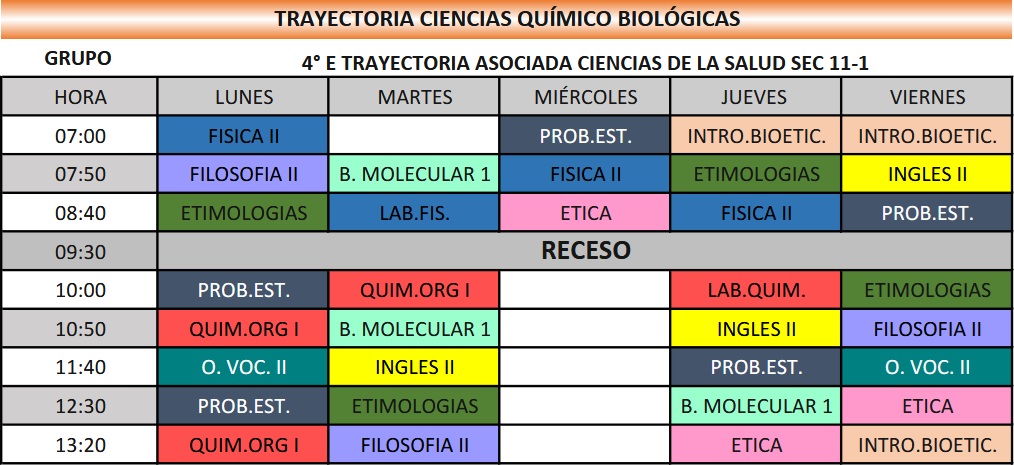 TRAYECTORIA CIENCIAS QUÍMICO BIOLÓGICAS

GRUPO

4° E TRAYECTORIA ASOCIADA CIENCIAS DE LA SALUD SEC 11-1

| HORA | LUNES | MARTES | MIÉRCOLES | JUEVES | VIERNES |
|---|---|---|---|---|---|
| 07:00 | FISICA II | | PROB.EST. | INTRO.BIOETIC. | INTRO.BIOETIC. |
| 07:50 | FILOSOFIA II | B. MOLECULAR 1 | FISICA II | ETIMOLOGIAS | INGLES II |
| 08:40 | ETIMOLOGIAS | LAB.FIS. | ETICA | FISICA II | PROB.EST. |
| 09:30 | RECESO | | | | |
| 10:00 | PROB.EST. | QUIM.ORG I | | LAB.QUIM. | ETIMOLOGIAS |
| 10:50 | QUIM.ORG I | B. MOLECULAR 1 | | INGLES II | FILOSOFIA II |
| 11:40 | O. VOC. II | INGLES II | | PROB.EST. | O. VOC. II |
| 12:30 | PROB.EST. | ETIMOLOGIAS | | B. MOLECULAR 1 | ETICA |
| 13:20 | QUIM.ORG I | FILOSOFIA II | | ETICA | INTRO.BIOETIC. |